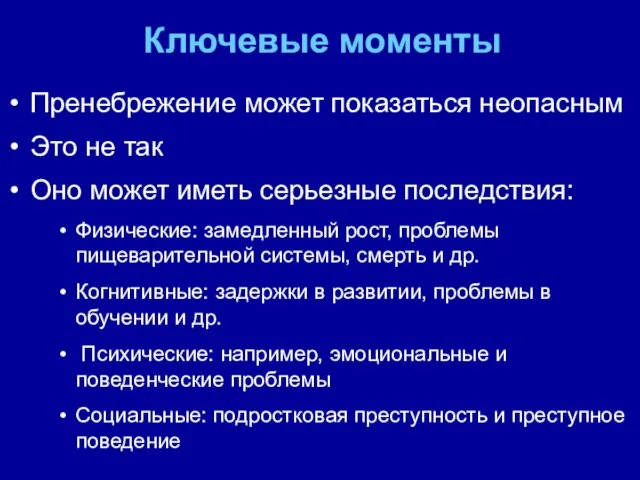 Ключевые моменты

• Пренебрежение может показаться неопасным

• Это не так

• Оно может иметь серьезные последствия:

• Физические: замедленный рост, проблемы пищеварительной системы, смерть и др.

• Когнитивные: задержки в развитии, проблемы в обучении и др.

• Психические: например, эмоциональные и поведенческие проблемы

• Социальные: подростковая преступность и преступное поведение